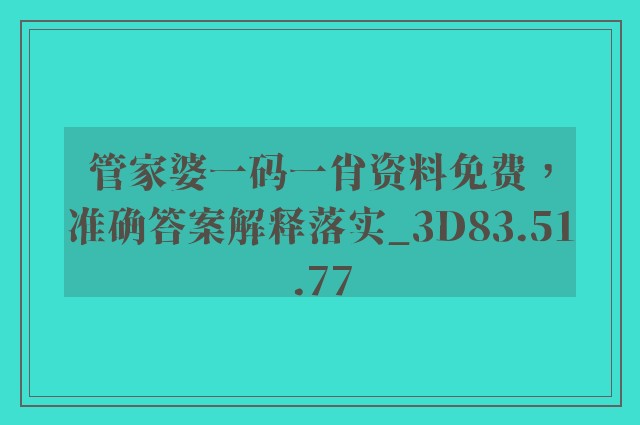 管家婆一码一肖资料免费，准确答案解释落实_3D83.51.77